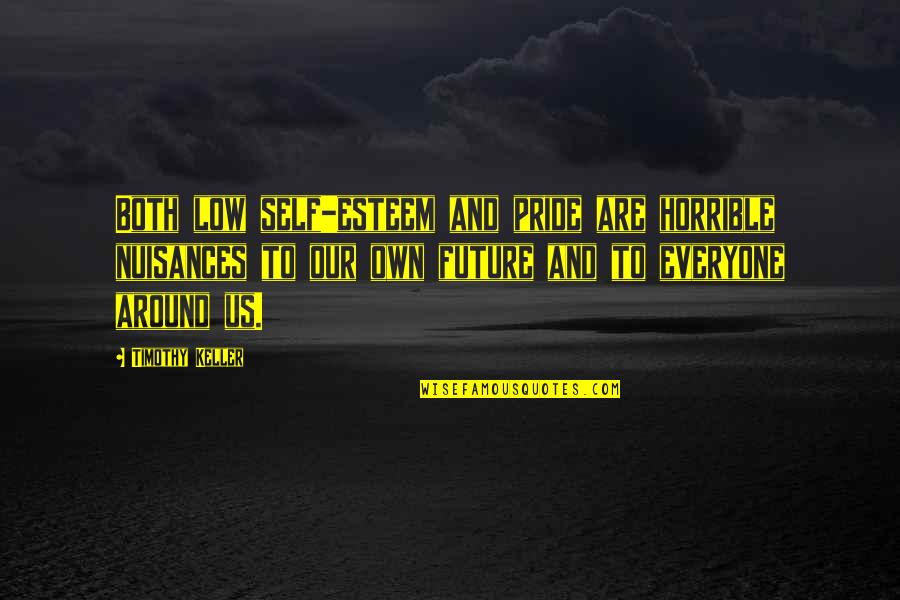 BOTH LOW SELF-ESTEEM AND PRIDE ARE HORRIBLE NUISANCES TO OUR OWN FUTURE AND TO EVERYONE AROUND US.

TIMOTHY KELLER

WISEFAMOUSQUOTES.COM